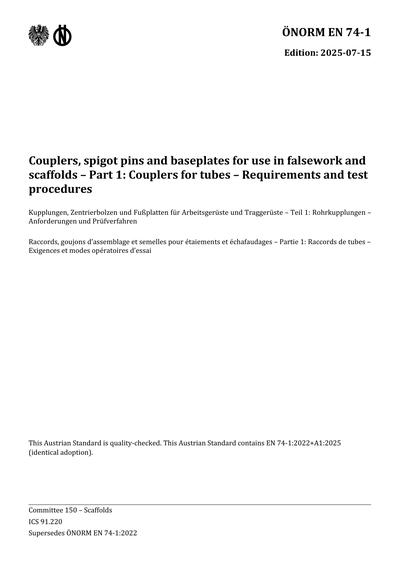 ÖNORM EN 74-1

Edition: 2025-07-15

Couplers, spigot pins and baseplates for use in falsework and scaffolds – Part 1: Couplers for tubes – Requirements and test procedures

Kupplungen, Zentrierbolzen und Fußplatten für Arbeitsgerüste und Traggerüste – Teil 1: Rohrkupplungen – Anforderungen und Prüfverfahren

Raccords, goujons d'assemblage et semelles pour étaiements et échafaudages – Partie 1: Raccords de tubes – Exigences et modes opératoires d'essai

This Austrian Standard is quality-checked. This Austrian Standard contains EN 74-1:2022+A1:2025 (identical adoption).

Committee 150 – Scaffolds
ICS 91.220
Supersedes ÖNORM EN 74-1:2022